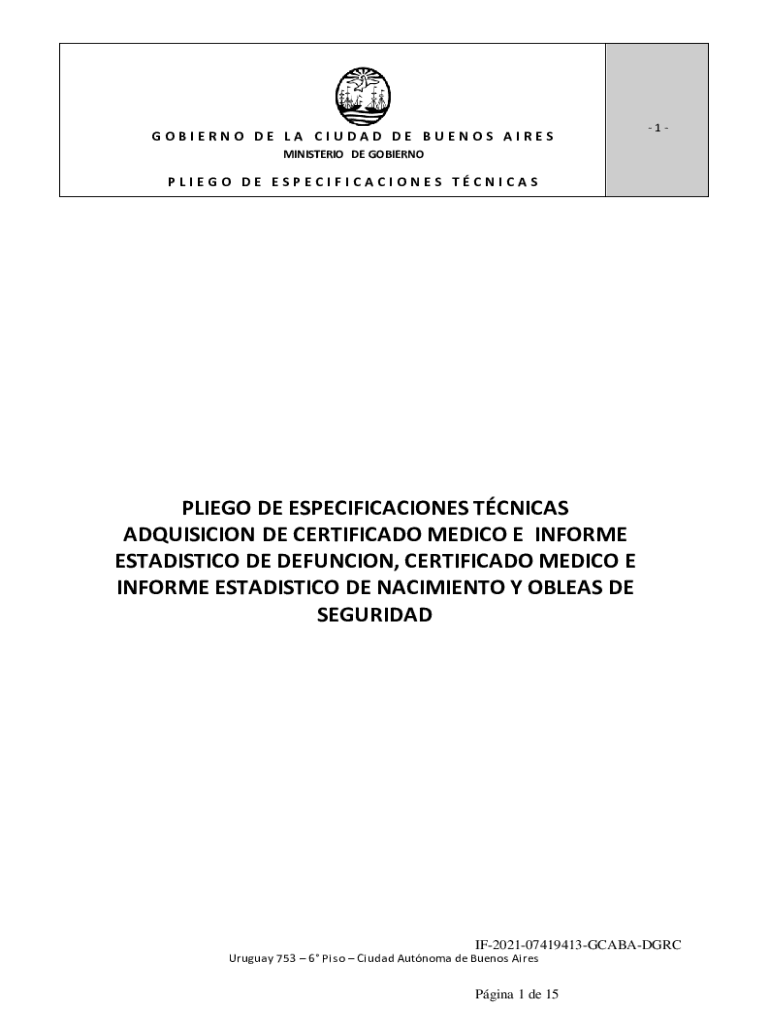 GOBIERNO DE LA CIUDAD DE BUENOS AIRES
MINISTERIO DE GOBIERNO

PLIEGO DE ESPECIFICACIONES TÉCNICAS

- 1 -

PLIEGO DE ESPECIFICACIONES TÉCNICAS ADQUISICION DE CERTIFICADO MEDICO E INFORME ESTADISTICO DE DEFUNCION, CERTIFICADO MEDICO E INFORME ESTADISTICO DE NACIMIENTO Y OBLEAS DE SEGURIDAD

IF-2021-07419413-GCABA-DGRC

Uruguay 753 – 6° Piso – Ciudad Autónoma de Buenos Aires

Página 1 de 15